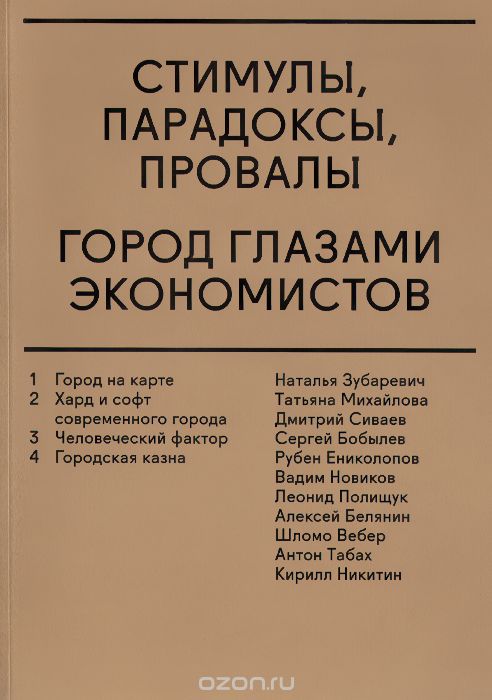 СТИМУЛЫ, ПАРАДОКСЫ, ПРОВАЛЫ

ГОРОД ГЛАЗАМИ ЭКОНОМИСТОВ

1 Город на карте
2 Хард и софт современного города
3 Человеческий фактор
4 Городская казна

Наталья Зубаревич
Татьяна Михайлова
Дмитрий Сиваев
Сергей Бобылев
Рубен Ениколопов
Вадим Новиков
Леонид Полищук
Алексей Белянин
Шломо Вебер
Антон Табах
Кирилл Никитин

ozon.ru